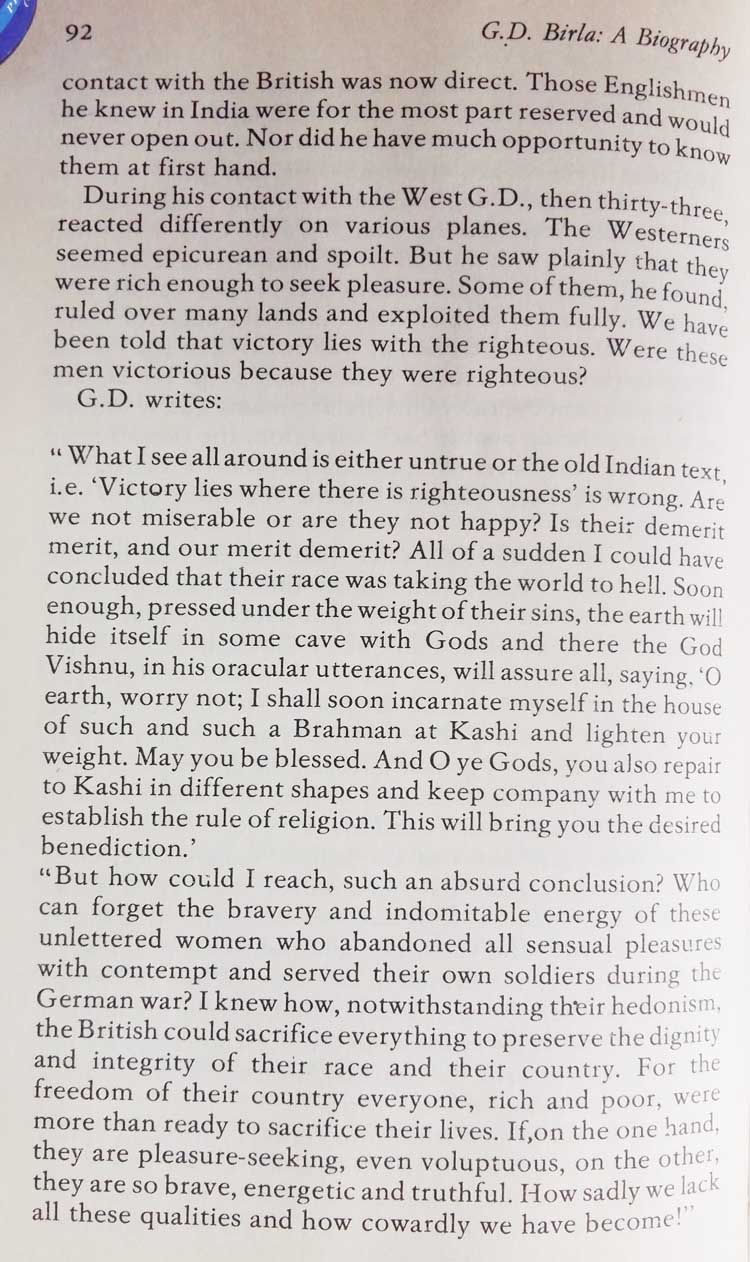 92 G.D. Birla: A Biography

contact with the British was now direct. Those Englishmen he knew in India were for the most part reserved and would never open out. Nor did he have much opportunity to know them at first hand.

During his contact with the West G.D., then thirty-three, reacted differently on various planes. The Westerners seemed epicurean and spoilt. But he saw plainly that they were rich enough to seek pleasure. Some of them, he found, ruled over many lands and exploited them fully. We have been told that victory lies with the righteous. Were these men victorious because they were righteous?

G.D. writes:

"What I see all around is either untrue or the old Indian text, i.e. 'Victory lies where there is righteousness' is wrong. Are we not miserable or are they not happy? Is their demerit merit, and our merit demerit? All of a sudden I could have concluded that their race was taking the world to hell. Soon enough, pressed under the weight of their sins, the earth will hide itself in some cave with Gods and there the God Vishnu, in his oracular utterances, will assure all, saying, 'O earth, worry not; I shall soon incarnate myself in the house of such and such a Brahman at Kashi and lighten your weight. May you be blessed. And O ye Gods, you also repair to Kashi in different shapes and keep company with me to establish the rule of religion. This will bring you the desired benediction.'

"But how could I reach, such an absurd conclusion? Who can forget the bravery and indomitable energy of these unlettered women who abandoned all sensual pleasures with contempt and served their own soldiers during the German war? I knew how, notwithstanding their hedonism, the British could sacrifice everything to preserve the dignity and integrity of their race and their country. For the freedom of their country everyone, rich and poor, were more than ready to sacrifice their lives. If,on the one hand, they are pleasure-seeking, even voluptuous, on the other, they are so brave, energetic and truthful. How sadly we lack all these qualities and how cowardly we have become!"